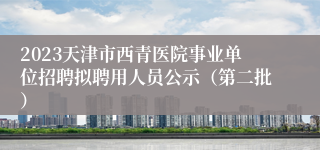 2023天津市西青医院事业单位招聘拟聘用人员公示（第二批）